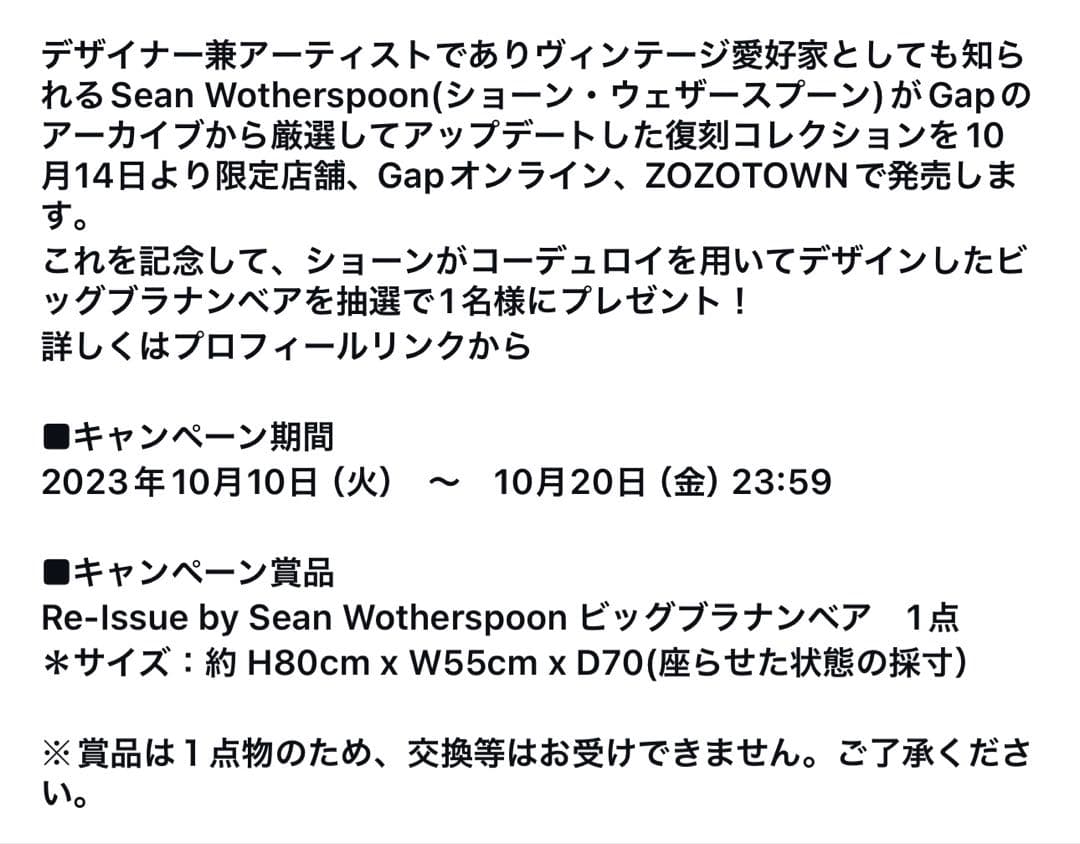 デザイナー兼アーティストでありヴィンテージ愛好家としても知られるSean Wotherspoon(ショーン・ウェザースプーン)がGapのアーカイブから厳選してアップデートした復刻コレクションを10月14日より限定店舗、Gapオンライン、ZOZOTOWNで発売します。
これを記念して、ショーンがコーデュロイを用いてデザインしたビッグブラナンベアを抽選で1名様にプレゼント！
詳しくはプロフィールリンクから

■キャンペーン期間
2023年10月10日（火） ～ 10月20日（金）23:59

■キャンペーン賞品
Re-Issue by Sean Wotherspoon ビッグブラナンベア 1点
＊サイズ：約 H80cm x W55cm x D70(座らせた状態の採寸)

※賞品は1点物のため、交換等はお受けできません。ご了承ください。